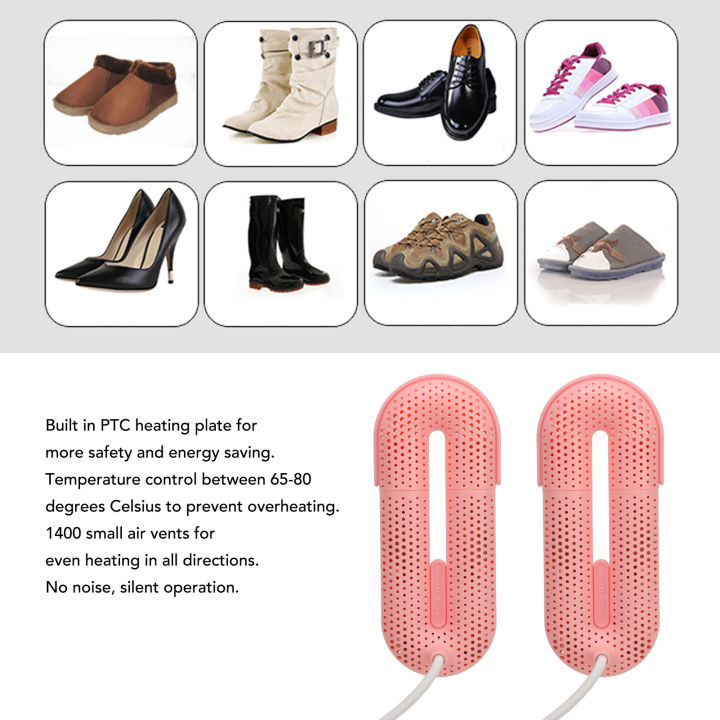 Built in PTC heating plate for
more safety and energy saving.
Temperature control between 65-80
degrees Celsius to prevent overheating.
1400 small air vents for
even heating in all directions.
No noise, silent operation.